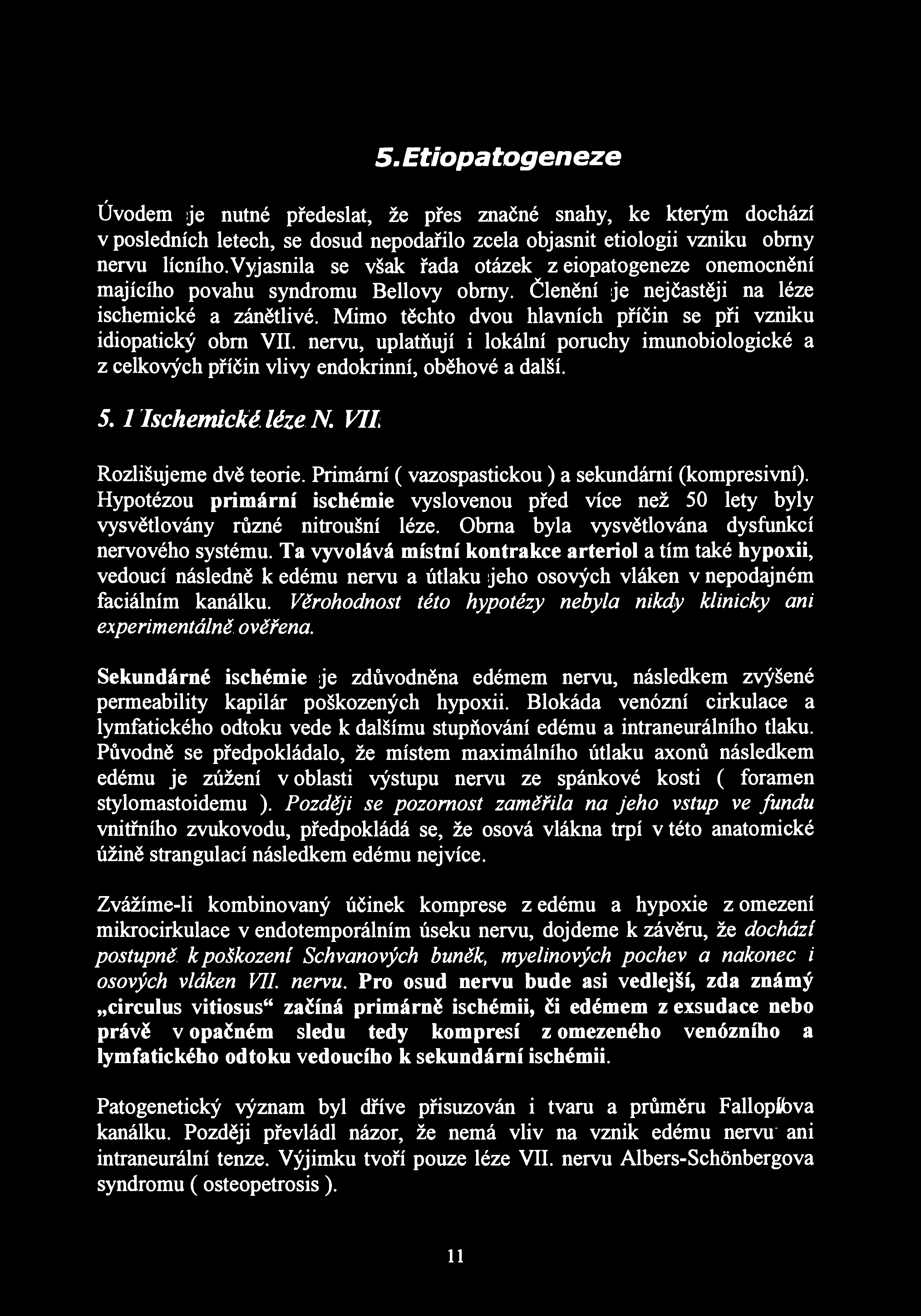 5. Etiopatogeneze

Úvodem je nutné předeslat, že přes značné snahy, ke kterým dochází v posledních letech, se dosud nepodařilo zcela objasnit etiologii vzniku obrny nervu lícního. Vyjasnila se však řada otázek z eiopatogeneze onemocnění majícího povahu syndromu Bellovy obrny. Členění je nejčastěji na léze ischemické a zánětlivé. Mimo těchto dvou hlavních příčin se při vzniku idiopatický obrn VII. nervu, uplatňují i lokální poruchy imunobiologické a z celkových příčin vlivy endokrinní, oběhové a další.

5. 1 Ischemické léze N. VII.

Rozlišujeme dvě teorie. Primární ( vazospastickou ) a sekundární (kompresivní). Hypotézou primární ischémie vyslovenou před více než 50 lety byly vysvětlovány různé nitroušní léze. Obrna byla vysvětlována dysfunkcí nervového systému. Ta vyvolává místní kontrakce arteriol a tím také hypoxii, vedoucí následně k edému nervu a útlaku jeho osových vláken v nepodajném faciálním kanálku. Věrohodnost této hypotézy nebyla nikdy klinicky ani experimentálně ověřena.

Sekundárné ischémie je zdůvodněna edémem nervu, následkem zvýšené permeability kapilár poškozených hypoxii. Blokáda venózní cirkulace a lymfatického odtoku vede k dalšímu stupňování edému a intraneurálního tlaku. Původně se předpokládalo, že místem maximálního útlaku axonů následkem edému je zúžení v oblasti výstupu nervu ze spánkové kosti ( foramen stylomastoidemu ). Později se pozornost zaměřila na jeho vstup ve fundu vnitřního zvukovodu, předpokládá se, že osová vlákna trpí v této anatomické úžině strangulací následkem edému nejvíce.

Zvážíme-li kombinovaný účinek komprese z edému a hypoxie z omezení mikrocirkulace v endotemporálním úseku nervu, dojdeme k závěru, že dochází postupně k poškození Schvanových buněk, myelinových pochev a nakonec i osových vláken VII. nervu. Pro osud nervu bude asi vedlejší, zda známý „circulus vitiosus“ začíná primárně ischémii, či edémem z exsudace nebo právě v opačném sledu tedy kompresí z omezeného venózního a lymfatického odtoku vedoucího k sekundární ischémii.

Patogenetický význam byl dříve přisuzován i tvaru a průměru Fallopiova kanálku. Později převládl názor, že nemá vliv na vznik edému nervu ani intraneurální tenze. Výjimku tvoří pouze léze VII. nervu Albers-Schönbergova syndromu ( osteopetrosis ).

11